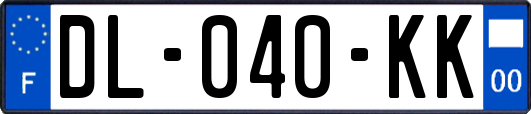 F

DL-040-KK

00